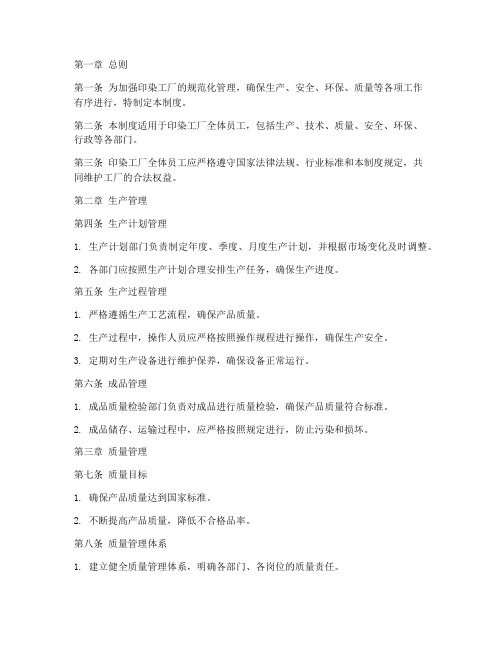 第一章 总则

第一条 为加强印染工厂的规范化管理，确保生产、安全、环保、质量等各项工作有序进行，特制定本制度。

第二条 本制度适用于印染工厂全体员工，包括生产、技术、质量、安全、环保、行政等各部门。

第三条 印染工厂全体员工应严格遵守国家法律法规、行业标准和本制度规定，共同维护工厂的合法权益。

第二章 生产管理

第四条 生产计划管理

1. 生产计划部门负责制定年度、季度、月度生产计划，并根据市场变化及时调整。

2. 各部门应按照生产计划合理安排生产任务，确保生产进度。

第五条 生产过程管理

1. 严格遵循生产工艺流程，确保产品质量。

2. 生产过程中，操作人员应严格按照操作规程进行操作，确保生产安全。

3. 定期对生产设备进行维护保养，确保设备正常运行。

第六条 成品管理

1. 成品质量检验部门负责对成品进行质量检验，确保产品质量符合标准。

2. 成品储存、运输过程中，应严格按照规定进行，防止污染和损坏。

第三章 质量管理

第七条 质量目标

1. 确保产品质量达到国家标准。

2. 不断提高产品质量，降低不合格品率。

第八条 质量管理体系

1. 建立健全质量管理体系，明确各部门、各岗位的质量责任。